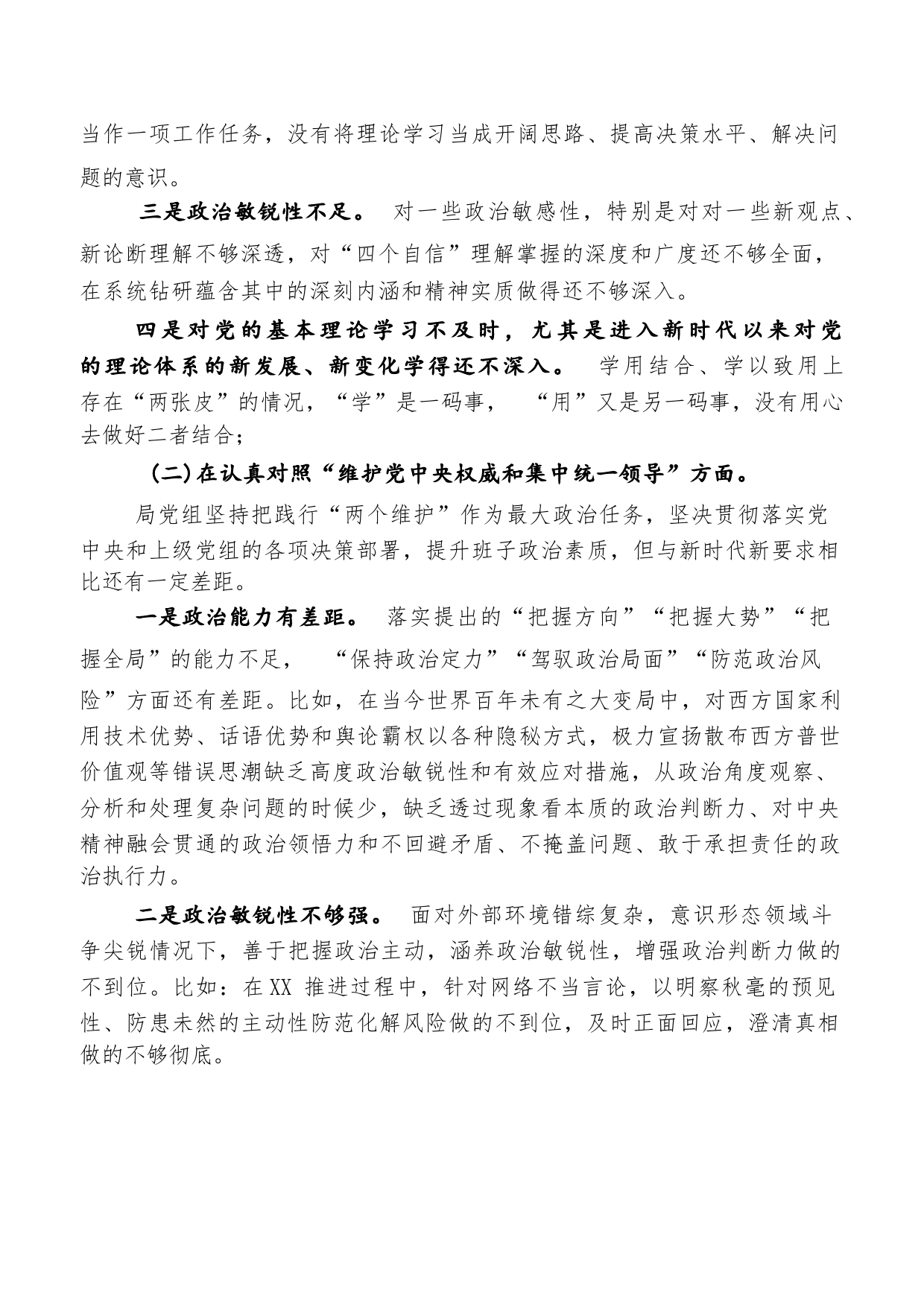 当作一项工作任务，没有将理论学习当成开阔思路、提高决策水平、解决问题的意识。

三是政治敏锐性不足。 对一些政治敏感性，特别是对对一些新观点、新论断理解不够深透，对“四个自信”理解掌握的深度和广度还不够全面，在系统钻研蕴含其中的深刻内涵和精神实质做得还不够深入。

四是对党的基本理论学习不及时，尤其是进入新时代以来对党的理论体系的新发展、新变化学得还不深入。 学用结合、学以致用上存在“两张皮”的情况，“学”是一码事， “用”又是另一码事，没有用心去做好二者结合；

(二)在认真对照“维护党中央权威和集中统一领导”方面。

局党组坚持把践行“两个维护”作为最大政治任务，坚决贯彻落实党中央和上级党组的各项决策部署，提升班子政治素质，但与新时代新要求相比还有一定差距。

一是政治能力有差距。 落实提出的“把握方向”“把握大势”“把握全局”的能力不足， “保持政治定力”“驾驭政治局面”“防范政治风险”方面还有差距。比如，在当今世界百年未有之大变局中，对西方国家利用技术优势、话语优势和舆论霸权以各种隐秘方式，极力宣扬散布西方普世价值观等错误思潮缺乏高度政治敏锐性和有效应对措施，从政治角度观察、分析和处理复杂问题的时候少，缺乏透过现象看本质的政治判断力、对中央精神融会贯通的政治领悟力和不回避矛盾、不掩盖问题、敢于承担责任的政治执行力。

二是政治敏锐性不够强。 面对外部环境错综复杂，意识形态领域斗争尖锐情况下，善于把握政治主动，涵养政治敏锐性，增强政治判断力做的不到位。比如：在XX 推进过程中，针对网络不当言论，以明察秋毫的预见性、防患未然的主动性防范化解风险做的不到位，及时正面回应，澄清真相做的不够彻底。